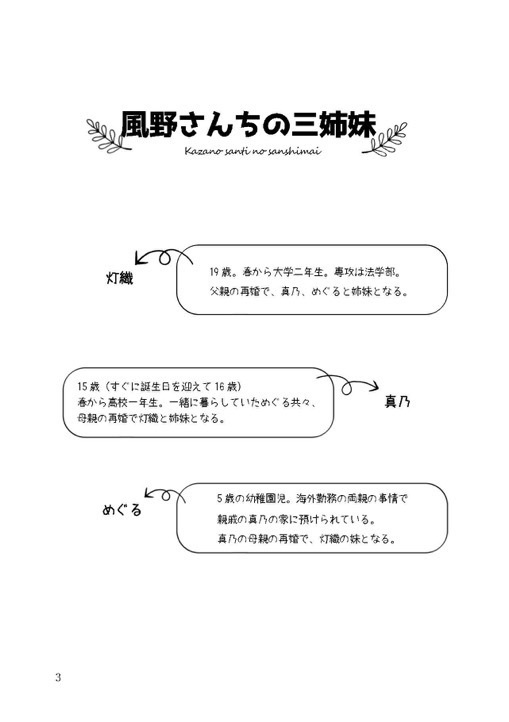 風野さんちの三姉妹
Kazano santi no sanshimai

灯織

19歳。春から大学二年生。専攻は法学部。
父親の再婚で、真乃、めぐると姉妹となる。

15歳（すぐに誕生日を迎えて16歳）
春から高校一年生。一緒に暮らしていためぐる共々、
母親の再婚で灯織と姉妹となる。

真乃

めぐる

5歳の幼稚園児。海外勤務の両親の事情で
親戚の真乃の家に預けられている。
真乃の母親の再婚で、灯織の妹となる。

3